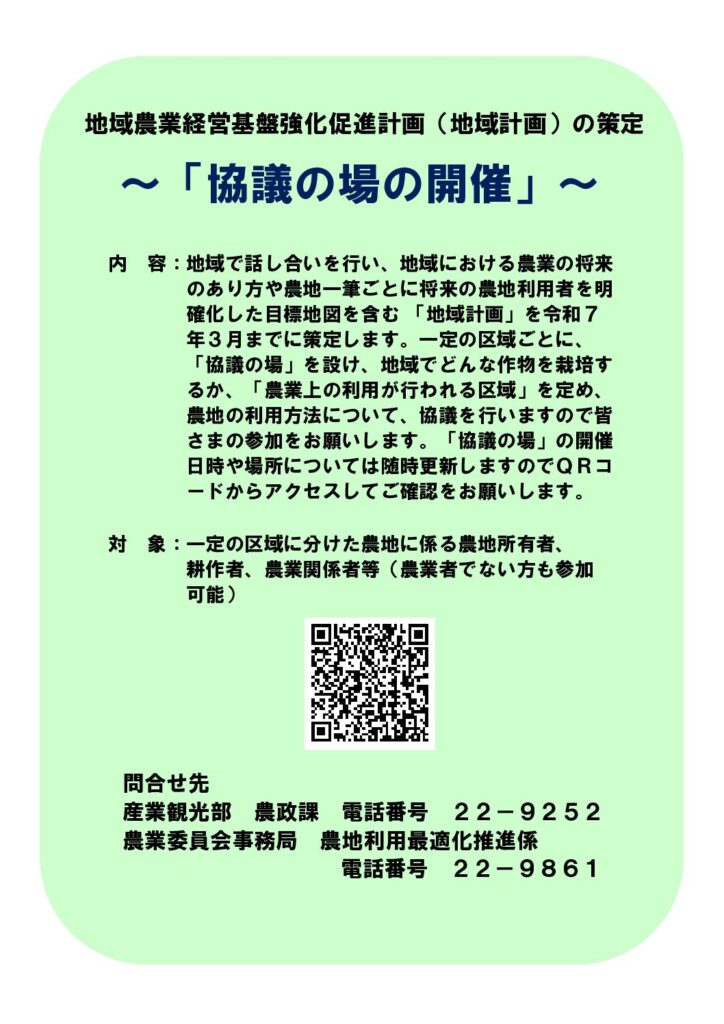 地域農業経営基盤強化促進計画（地域計画）の策定

～「協議の場の開催」～

内　容：地域で話し合いを行い、地域における農業の将来のあり方や農地一筆ごとに将来の農地利用者を明確化した目標地図を含む「地域計画」を令和７年３月までに策定します。一定の区域ごとに、「協議の場」を設け、地域でどんな作物を栽培するか、「農業上の利用が行われる区域」を定め、農地の利用方法について、協議を行いますので皆さまの参加をお願いします。「協議の場」の開催日時や場所については随時更新しますのでＱＲコードからアクセスしてご確認をお願いします。

対　象：一定の区域に分けた農地に係る農地所有者、耕作者、農業関係者等（農業者でない方も参加可能）

問合せ先
産業観光部　農政課　電話番号　２２－９２５２
農業委員会事務局　農地利用最適化推進係
電話番号　２２－９８６１